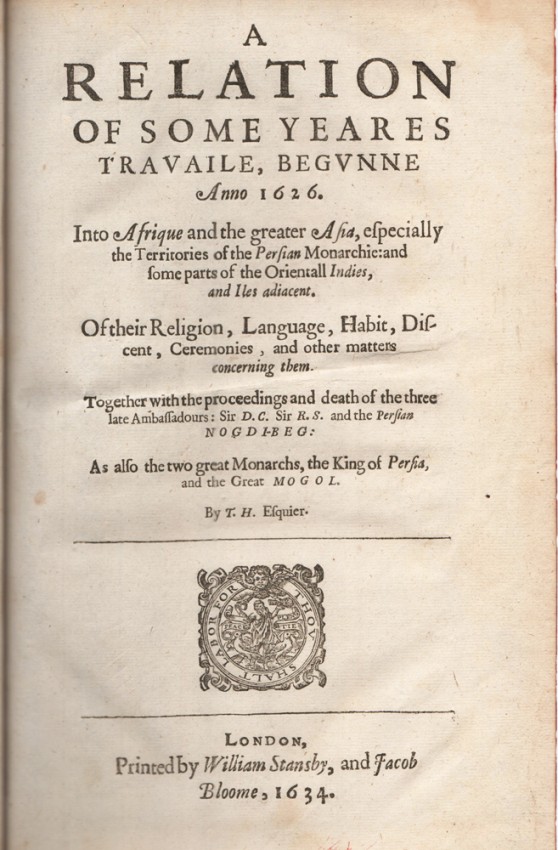 A
RELATION
OF SOME YEARES
TRAVAILE, BEGVNNE
Anno 1626.

Into Afrique and the greater Asia, especially the Territories of the Persian Monarchie: and some parts of the Orientall Indies, and Iles adiacent.

Of their Religion, Language, Habit, Discent, Ceremonies, and other matters concerning them.

Together with the proceedings and death of the three late Ambassadours: Sir D. C. Sir R. S. and the Persian NOGDI-BEG:

As also the two great Monarchs, the King of Persia, and the Great MOGOL.

By T. H. Esquier.

THOV SHALT LABOR FOR

LONDON,
Printed by William Stansby, and Jacob Bloome, 1634.